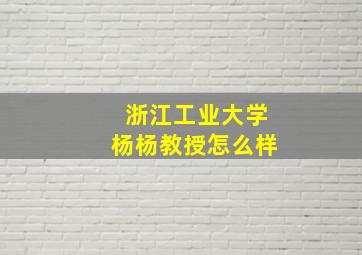 浙江工业大学
杨杨教授怎么样